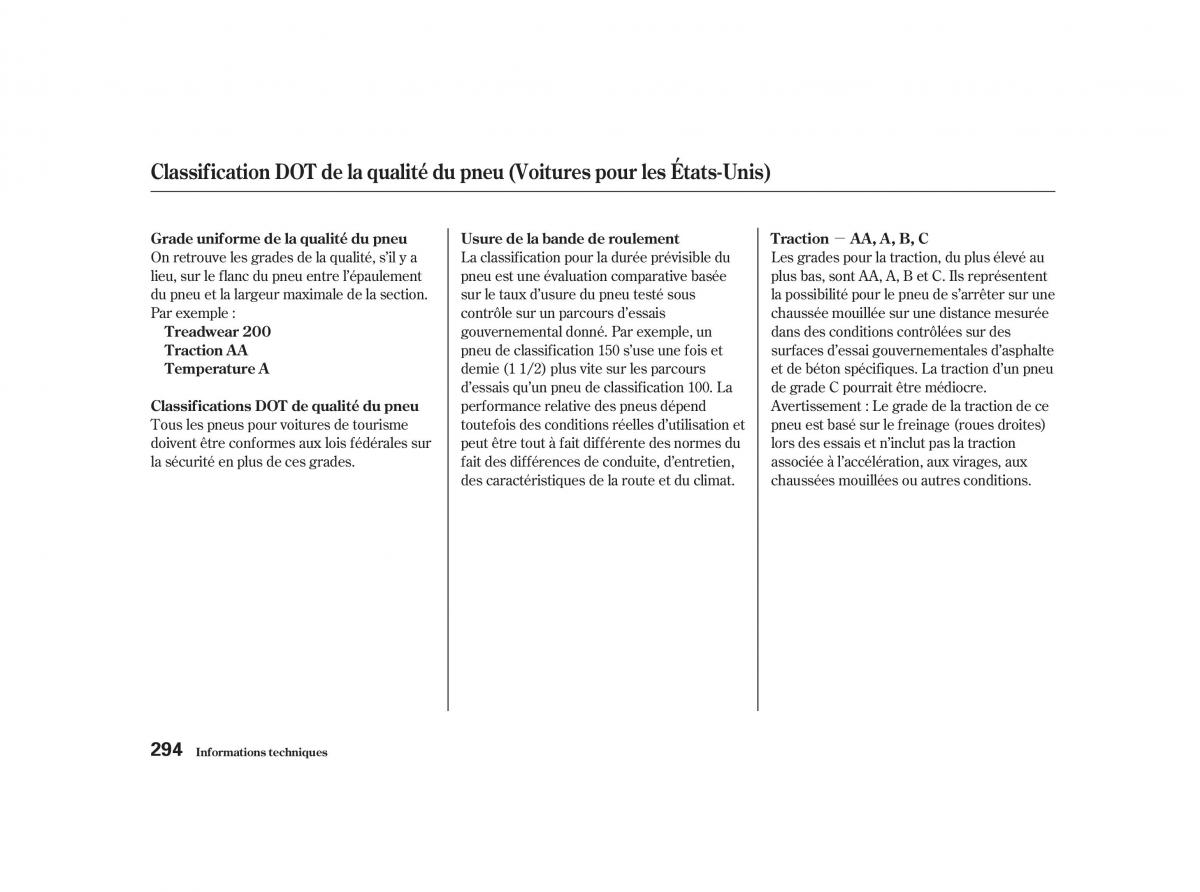 Classification DOT de la qualité du pneu (Voitures pour les États-Unis)

Grade uniforme de la qualité du pneu
On retrouve les grades de la qualité, s'il y a lieu, sur le flanc du pneu entre l'épaulement du pneu et la largeur maximale de la section. Par exemple :
Treadwear 200
Traction AA
Temperature A

Classifications DOT de qualité du pneu
Tous les pneus pour voitures de tourisme doivent être conformes aux lois fédérales sur la sécurité en plus de ces grades.

Usure de la bande de roulement
La classification pour la durée prévisible du pneu est une évaluation comparative basée sur le taux d'usure du pneu testé sous contrôle sur un parcours d'essais gouvernemental donné. Par exemple, un pneu de classification 150 s'use une fois et demie (1 1/2) plus vite sur les parcours d'essais qu'un pneu de classification 100. La performance relative des pneus dépend toutefois des conditions réelles d'utilisation et peut être tout à fait différente des normes du fait des différences de conduite, d'entretien, des caractéristiques de la route et du climat.

Traction — AA, A, B, C
Les grades pour la traction, du plus élevé au plus bas, sont AA, A, B et C. Ils représentent la possibilité pour le pneu de s'arrêter sur une chaussée mouillée sur une distance mesurée dans des conditions contrôlées sur des surfaces d'essai gouvernementales d'asphalte et de béton spécifiques. La traction d'un pneu de grade C pourrait être médiocre.
Avertissement : Le grade de la traction de ce pneu est basé sur le freinage (roues droites) lors des essais et n'inclut pas la traction associée à l'accélération, aux virages, aux chaussées mouillées ou autres conditions.

294 Informations techniques